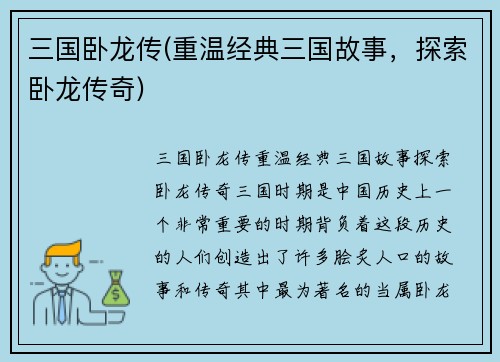 三国卧龙传(重温经典三国故事，探索卧龙传奇)

三国卧龙传重温经典三国故事探索卧龙传奇三国时期是中国历史上一个非常重要的时期背负着这段历史的人们创造出了许多脍炙人口的故事和传奇其中最为著名的当属卧龙

$